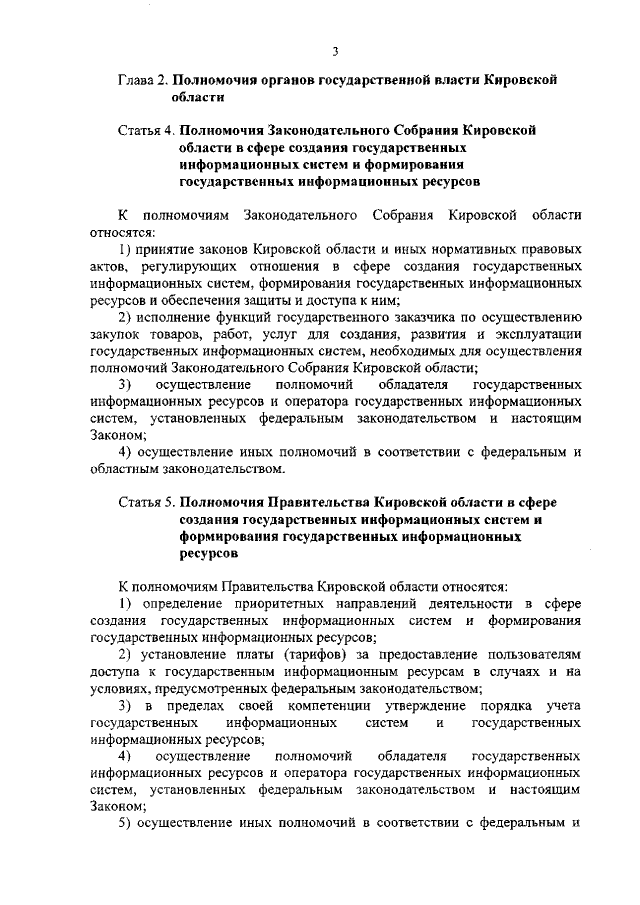 3

Глава 2. Полномочия органов государственной власти Кировской области

Статья 4. Полномочия Законодательного Собрания Кировской области в сфере создания государственных информационных систем и формирования государственных информационных ресурсов

К полномочиям Законодательного Собрания Кировской области относятся:

1) принятие законов Кировской области и иных нормативных правовых актов, регулирующих отношения в сфере создания государственных информационных систем, формирования государственных информационных ресурсов и обеспечения защиты и доступа к ним;

2) исполнение функций государственного заказчика по осуществлению закупок товаров, работ, услуг для создания, развития и эксплуатации государственных информационных систем, необходимых для осуществления полномочий Законодательного Собрания Кировской области;

3) осуществление полномочий обладателя государственных информационных ресурсов и оператора государственных информационных систем, установленных федеральным законодательством и настоящим Законом;

4) осуществление иных полномочий в соответствии с федеральным и областным законодательством.

Статья 5. Полномочия Правительства Кировской области в сфере создания государственных информационных систем и формирования государственных информационных ресурсов

К полномочиям Правительства Кировской области относятся:

1) определение приоритетных направлений деятельности в сфере создания государственных информационных систем и формирования государственных информационных ресурсов;

2) установление платы (тарифов) за предоставление пользователям доступа к государственным информационным ресурсам в случаях и на условиях, предусмотренных федеральным законодательством;

3) в пределах своей компетенции утверждение порядка учета государственных информационных систем и государственных информационных ресурсов;

4) осуществление полномочий обладателя государственных информационных ресурсов и оператора государственных информационных систем, установленных федеральным законодательством и настоящим Законом;

5) осуществление иных полномочий в соответствии с федеральным и